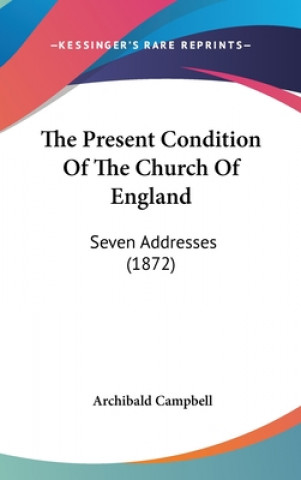 —KESSINGER'S RARE REPRINTS—

The Present Condition Of The Church Of England

Seven Addresses (1872)

Archibald Campbell